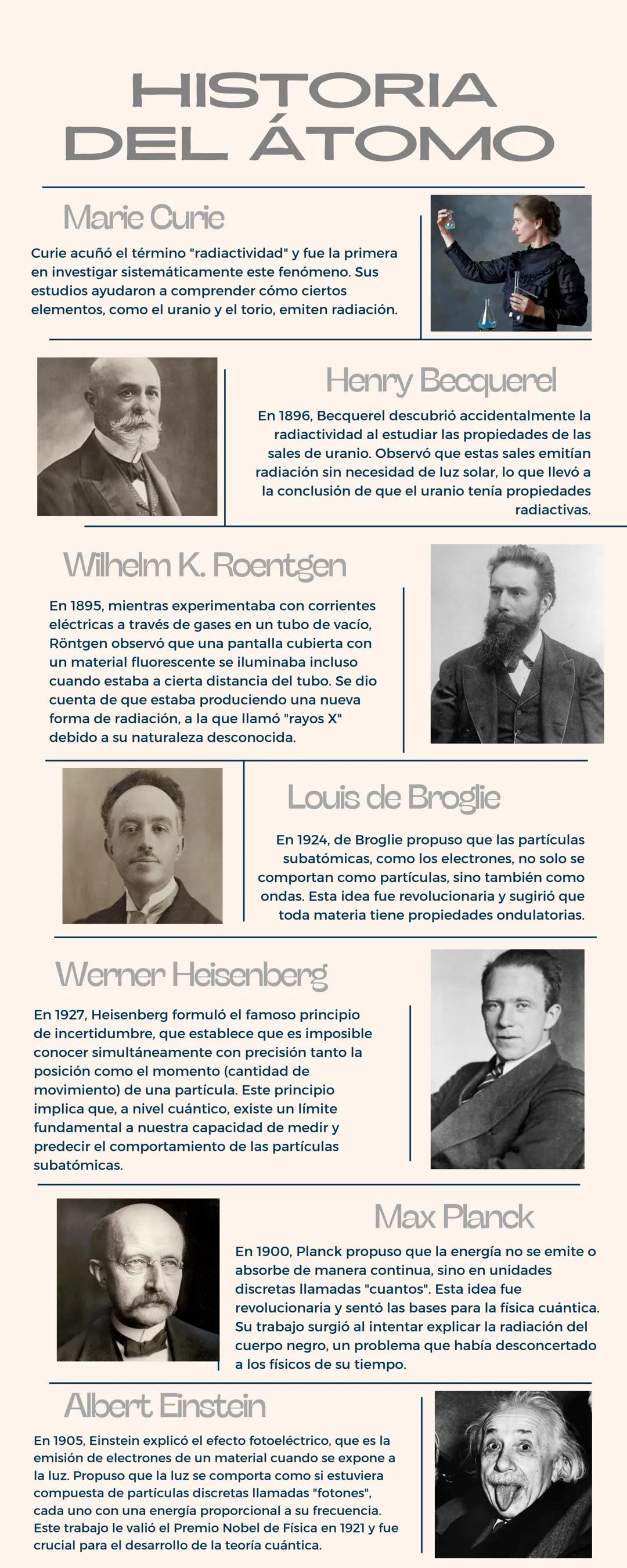 HISTORIA DEL ÁTOMO

Marie Curie

Curie acuñó el término "radiactividad" y fue la primera en investigar sistemáticamente este fenómeno. Sus estudios ayudaron a comprender cómo ciertos elementos, como el uranio y el torio, emiten radiación.

Henry Becquerel

En 1896, Becquerel descubrió accidentalmente la radiactividad al estudiar las propiedades de las sales de uranio. Observó que estas sales emitían radiación sin necesidad de luz solar, lo que llevó a la conclusión de que el uranio tenía propiedades radiactivas.

Wilhelm K. Roentgen

En 1895, mientras experimentaba con corrientes eléctricas a través de gases en un tubo de vacío, Röntgen observó que una pantalla cubierta con un material fluorescente se iluminaba incluso cuando estaba a cierta distancia del tubo. Se dio cuenta de que estaba produciendo una nueva forma de radiación, a la que llamó "rayos X" debido a su naturaleza desconocida.

Louis de Broglie

En 1924, de Broglie propuso que las partículas subatómicas, como los electrones, no solo se comportan como partículas, sino también como ondas. Esta idea fue revolucionaria y sugirió que toda materia tiene propiedades ondulatorias.

Werner Heisenberg

En 1927, Heisenberg formuló el famoso principio de incertidumbre, que establece que es imposible conocer simultáneamente con precisión tanto la posición como el momento (cantidad de movimiento) de una partícula. Este principio implica que, a nivel cuántico, existe un límite fundamental a nuestra capacidad de medir y predecir el comportamiento de las partículas subatómicas.

Max Planck

En 1900, Planck propuso que la energía no se emite o absorbe de manera continua, sino en unidades discretas llamadas "cuantos". Esta idea fue revolucionaria y sentó las bases para la física cuántica. Su trabajo surgió al intentar explicar la radiación del cuerpo negro, un problema que había desconcertado a los físicos de su tiempo.

Albert Einstein

En 1905, Einstein explicó el efecto fotoeléctrico, que es la emisión de electrones de un material cuando se expone a la luz. Propuso que la luz se comporta como si estuviera compuesta de partículas discretas llamadas "fotones", cada uno con una energía proporcional a su frecuencia. Este trabajo le valió el Premio Nobel de Física en 1921 y fue crucial para el desarrollo de la teoría cuántica.